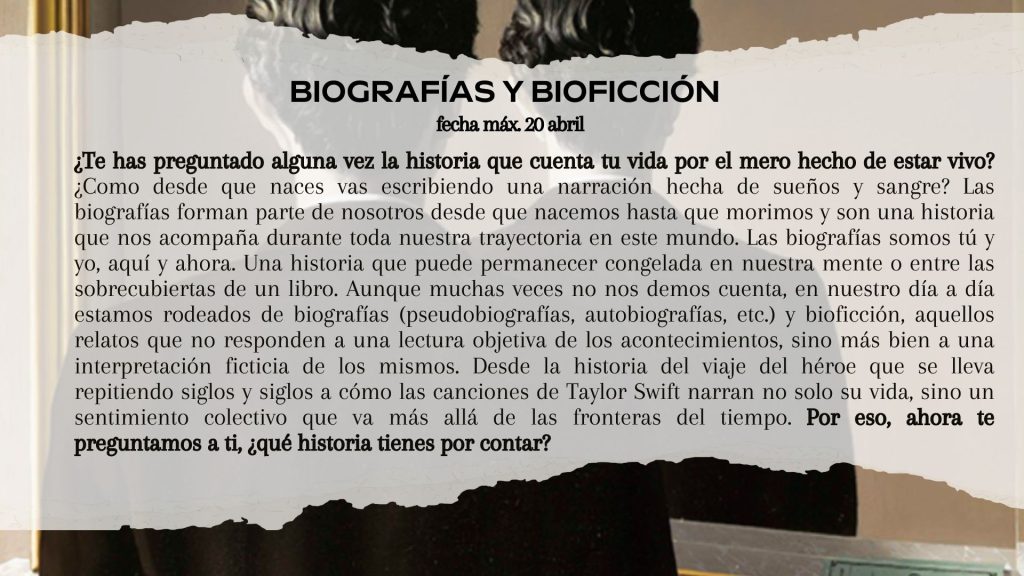 BIOGRAFÍAS Y BIOFICCIÓN
fecha máx. 20 abril

¿Te has preguntado alguna vez la historia que cuenta tu vida por el mero hecho de estar vivo? ¿Como desde que naces vas escribiendo una narración hecha de sueños y sangre? Las biografías forman parte de nosotros desde que nacemos hasta que morimos y son una historia que nos acompaña durante toda nuestra trayectoria en este mundo. Las biografías somos tú y yo, aquí y ahora. Una historia que puede permanecer congelada en nuestra mente o entre las sobrecubiertas de un libro. Aunque muchas veces no nos demos cuenta, en nuestro día a día estamos rodeados de biografías (pseudobiografías, autobiografías, etc.) y bioficción, aquellos relatos que no responden a una lectura objetiva de los acontecimientos, sino más bien a una interpretación ficticia de los mismos. Desde la historia del viaje del héroe que se lleva repitiendo siglos y siglos a cómo las canciones de Taylor Swift narran no solo su vida, sino un sentimiento colectivo que va más allá de las fronteras del tiempo. Por eso, ahora te preguntamos a ti, ¿qué historia tienes por contar?